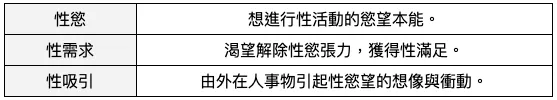 | 性慾 | 想進行性活動的慾望本能。 |
|---|---|
| 性需求 | 渴望解除性慾張力，獲得性滿足。 |
| 性吸引 | 由外在人事物引起性慾望的想像與衝動。 |